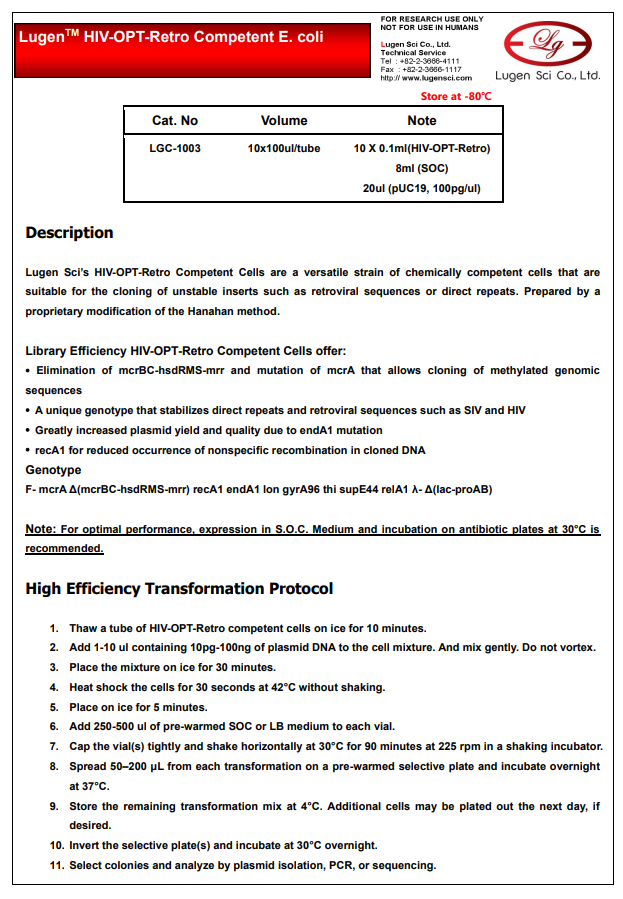 Lugen$^{TM}$ HIV-OPT-Retro Competent E. coli

FOR RESEARCH USE ONLY
NOT FOR USE IN HUMANS

Lugen Sci Co., Ltd.
Technical Service
Tel : +82-2-3666-4111
Fax : +82-2-3666-1117
http:// www.lugensci.com

Lg
Lugen Sci Co., Ltd.

Store at -80°C

| Cat. No | Volume | Note |
|---|---|---|
| LGC-1003 | 10x100ul/tube | 10 X 0.1ml(HIV-OPT-Retro) 8ml (SOC) 20ul (pUC19, 100pg/ul) |

Description

Lugen Sci's HIV-OPT-Retro Competent Cells are a versatile strain of chemically competent cells that are suitable for the cloning of unstable inserts such as retroviral sequences or direct repeats. Prepared by a proprietary modification of the Hanahan method.

Library Efficiency HIV-OPT-Retro Competent Cells offer:
• Elimination of mcrBC-hsdRMS-mrr and mutation of mcrA that allows cloning of methylated genomic sequences
• A unique genotype that stabilizes direct repeats and retroviral sequences such as SIV and HIV
• Greatly increased plasmid yield and quality due to endA1 mutation
• recA1 for reduced occurrence of nonspecific recombination in cloned DNA
Genotype
F- mcrA Δ(mcrBC-hsdRMS-mrr) recA1 endA1 lon gyrA96 thi supE44 relA1 λ- Δ(lac-proAB)

Note: For optimal performance, expression in S.O.C. Medium and incubation on antibiotic plates at 30°C is recommended.

High Efficiency Transformation Protocol

1. Thaw a tube of HIV-OPT-Retro competent cells on ice for 10 minutes.
2. Add 1-10 ul containing 10pg-100ng of plasmid DNA to the cell mixture. And mix gently. Do not vortex.
3. Place the mixture on ice for 30 minutes.
4. Heat shock the cells for 30 seconds at 42°C without shaking.
5. Place on ice for 5 minutes.
6. Add 250-500 ul of pre-warmed SOC or LB medium to each vial.
7. Cap the vial(s) tightly and shake horizontally at 30°C for 90 minutes at 225 rpm in a shaking incubator.
8. Spread 50–200 µL from each transformation on a pre-warmed selective plate and incubate overnight at 37°C.
9. Store the remaining transformation mix at 4°C. Additional cells may be plated out the next day, if desired.
10. Invert the selective plate(s) and incubate at 30°C overnight.
11. Select colonies and analyze by plasmid isolation, PCR, or sequencing.